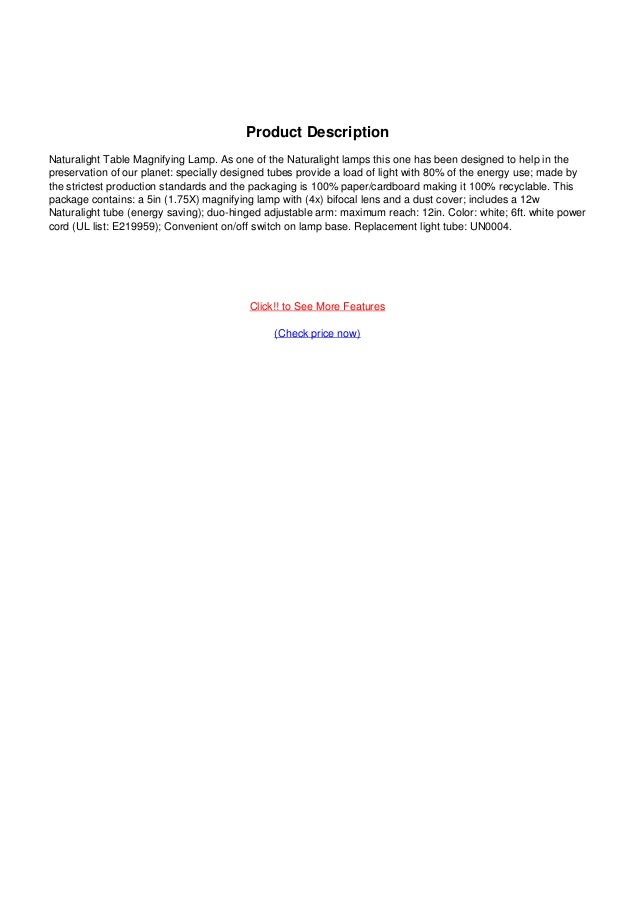 Product Description

Naturalight Table Magnifying Lamp. As one of the Naturalight lamps this one has been designed to help in the preservation of our planet: specially designed tubes provide a load of light with 80% of the energy use; made by the strictest production standards and the packaging is 100% paper/cardboard making it 100% recyclable. This package contains: a 5in (1.75X) magnifying lamp with (4x) bifocal lens and a dust cover; includes a 12w Naturalight tube (energy saving); duo-hinged adjustable arm: maximum reach: 12in. Color: white; 6ft. white power cord (UL list: E219959); Convenient on/off switch on lamp base. Replacement light tube: UN0004.

Click!! to See More Features

(Check price now)